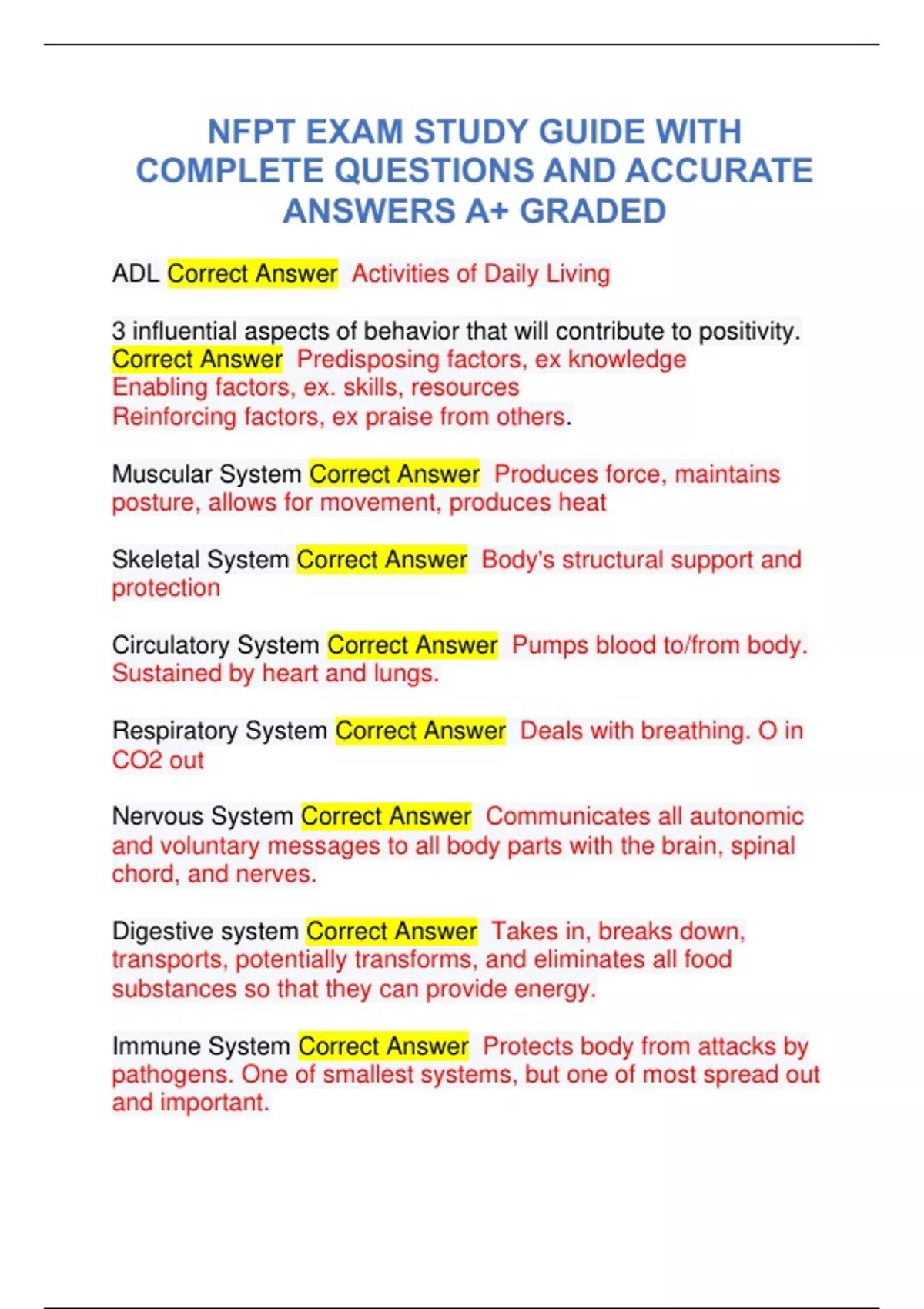 NFPT EXAM STUDY GUIDE WITH COMPLETE QUESTIONS AND ACCURATE ANSWERS A+ GRADED

ADL Correct Answer Activities of Daily Living

3 influential aspects of behavior that will contribute to positivity. Correct Answer Predisposing factors, ex knowledge
Enabling factors, ex. skills, resources
Reinforcing factors, ex praise from others.

Muscular System Correct Answer Produces force, maintains posture, allows for movement, produces heat

Skeletal System Correct Answer Body's structural support and protection

Circulatory System Correct Answer Pumps blood to/from body. Sustained by heart and lungs.

Respiratory System Correct Answer Deals with breathing. O in CO2 out

Nervous System Correct Answer Communicates all autonomic and voluntary messages to all body parts with the brain, spinal chord, and nerves.

Digestive system Correct Answer Takes in, breaks down, transports, potentially transforms, and eliminates all food substances so that they can provide energy.

Immune System Correct Answer Protects body from attacks by pathogens. One of smallest systems, but one of most spread out and important.